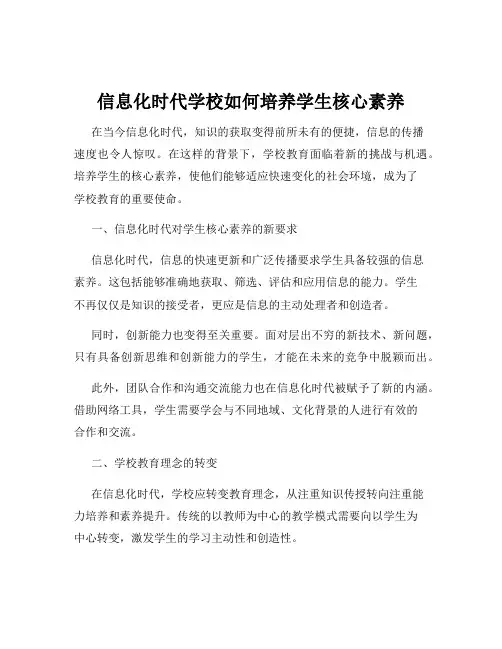 信息化时代学校如何培养学生核心素养

在当今信息化时代，知识的获取变得前所未有的便捷，信息的传播速度也令人惊叹。在这样的背景下，学校教育面临着新的挑战与机遇。培养学生的核心素养，使他们能够适应快速变化的社会环境，成为了学校教育的重要使命。

一、信息化时代对学生核心素养的新要求

信息化时代，信息的快速更新和广泛传播要求学生具备较强的信息素养。这包括能够准确地获取、筛选、评估和应用信息的能力。学生不再仅仅是知识的接受者，更应是信息的主动处理者和创造者。

同时，创新能力也变得至关重要。面对层出不穷的新技术、新问题，只有具备创新思维和创新能力的学生，才能在未来的竞争中脱颖而出。

此外，团队合作和沟通交流能力也在信息化时代被赋予了新的内涵。借助网络工具，学生需要学会与不同地域、文化背景的人进行有效的合作和交流。

二、学校教育理念的转变

在信息化时代，学校应转变教育理念，从注重知识传授转向注重能力培养和素养提升。传统的以教师为中心的教学模式需要向以学生为中心转变，激发学生的学习主动性和创造性。